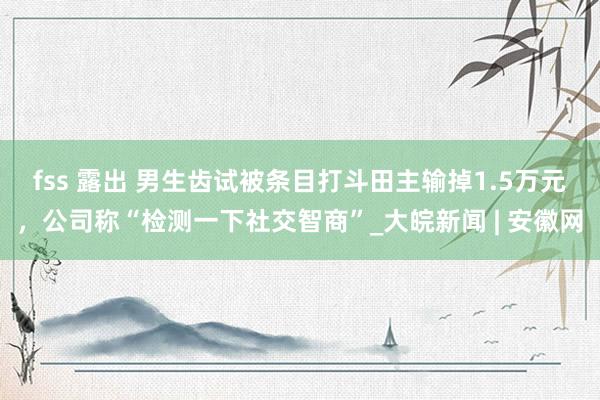 fss 露出 男生齿试被条目打斗田主输掉1.5万元，公司称“检测一下社交智商”_大皖新闻 | 安徽网